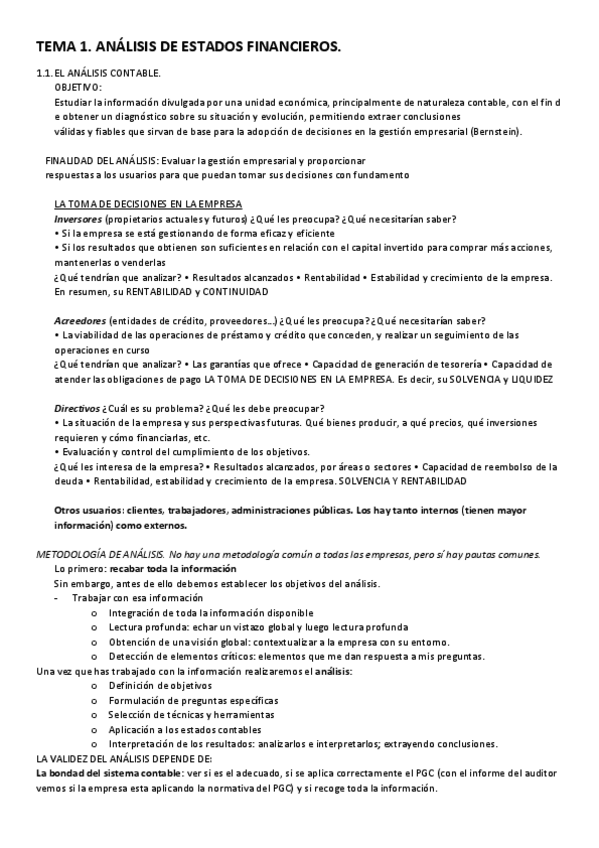 TEMA 1. ANÁLISIS DE ESTADOS FINANCIEROS.

1.1. EL ANÁLISIS CONTABLE.
OBJETIVO:
Estudiar la información divulgada por una unidad económica, principalmente de naturaleza contable, con el fin d e obtener un diagnóstico sobre su situación y evolución, permitiendo extraer conclusiones válidas y fiables que sirvan de base para la adopción de decisiones en la gestión empresarial (Bernstein).

FINALIDAD DEL ANÁLISIS: Evaluar la gestión empresarial y proporcionar respuestas a los usuarios para que puedan tomar sus decisiones con fundamento

LA TOMA DE DECISIONES EN LA EMPRESA
Inversores (propietarios actuales y futuros) ¿Qué les preocupa? ¿Qué necesitarían saber?
• Si la empresa se está gestionando de forma eficaz y eficiente
• Si los resultados que obtienen son suficientes en relación con el capital invertido para comprar más acciones, mantenerlas o venderlas
¿Qué tendrían que analizar? • Resultados alcanzados • Rentabilidad • Estabilidad y crecimiento de la empresa. En resumen, su RENTABILIDAD y CONTINUIDAD

Acreedores (entidades de crédito, proveedores...) ¿Qué les preocupa? ¿Qué necesitarían saber?
• La viabilidad de las operaciones de préstamo y crédito que conceden, y realizar un seguimiento de las operaciones en curso
¿Qué tendrían que analizar? • Las garantías que ofrece • Capacidad de generación de tesorería • Capacidad de atender las obligaciones de pago LA TOMA DE DECISIONES EN LA EMPRESA. Es decir, su SOLVENCIA y LIQUIDEZ

Directivos ¿Cuál es su problema? ¿Qué les debe preocupar?
• La situación de la empresa y sus perspectivas futuras. Qué bienes producir, a qué precios, qué inversiones requieren y cómo financiarlas, etc.
• Evaluación y control del cumplimiento de los objetivos.
¿Qué les interesa de la empresa? • Resultados alcanzados, por áreas o sectores • Capacidad de reembolso de la deuda • Rentabilidad, estabilidad y crecimiento de la empresa. SOLVENCIA Y RENTABILIDAD

Otros usuarios: clientes, trabajadores, administraciones públicas. Los hay tanto internos (tienen mayor información) como externos.

METODOLOGÍA DE ANÁLISIS. No hay una metodología común a todas las empresas, pero sí hay pautas comunes.
Lo primero: recabar toda la información
Sin embargo, antes de ello debemos establecer los objetivos del análisis.
- Trabajar con esa información
o Integración de toda la información disponible
o Lectura profunda: echar un vistazo global y luego lectura profunda
o Obtención de una visión global: contextualizar a la empresa con su entorno.
o Detección de elementos críticos: elementos que me dan respuesta a mis preguntas.
Una vez que has trabajado con la información realizaremos el análisis:
o Definición de objetivos
o Formulación de preguntas específicas
o Selección de técnicas y herramientas
o Aplicación a los estados contables
o Interpretación de los resultados: analizarlos e interpretarlos; extrayendo conclusiones.
LA VALIDEZ DEL ANÁLISIS DEPENDE DE:
La bondad del sistema contable: ver si es el adecuado, si se aplica correctamente el PGC (con el informe del auditor vemos si la empresa esta aplicando la normativa del PGC) y si recoge toda la información.